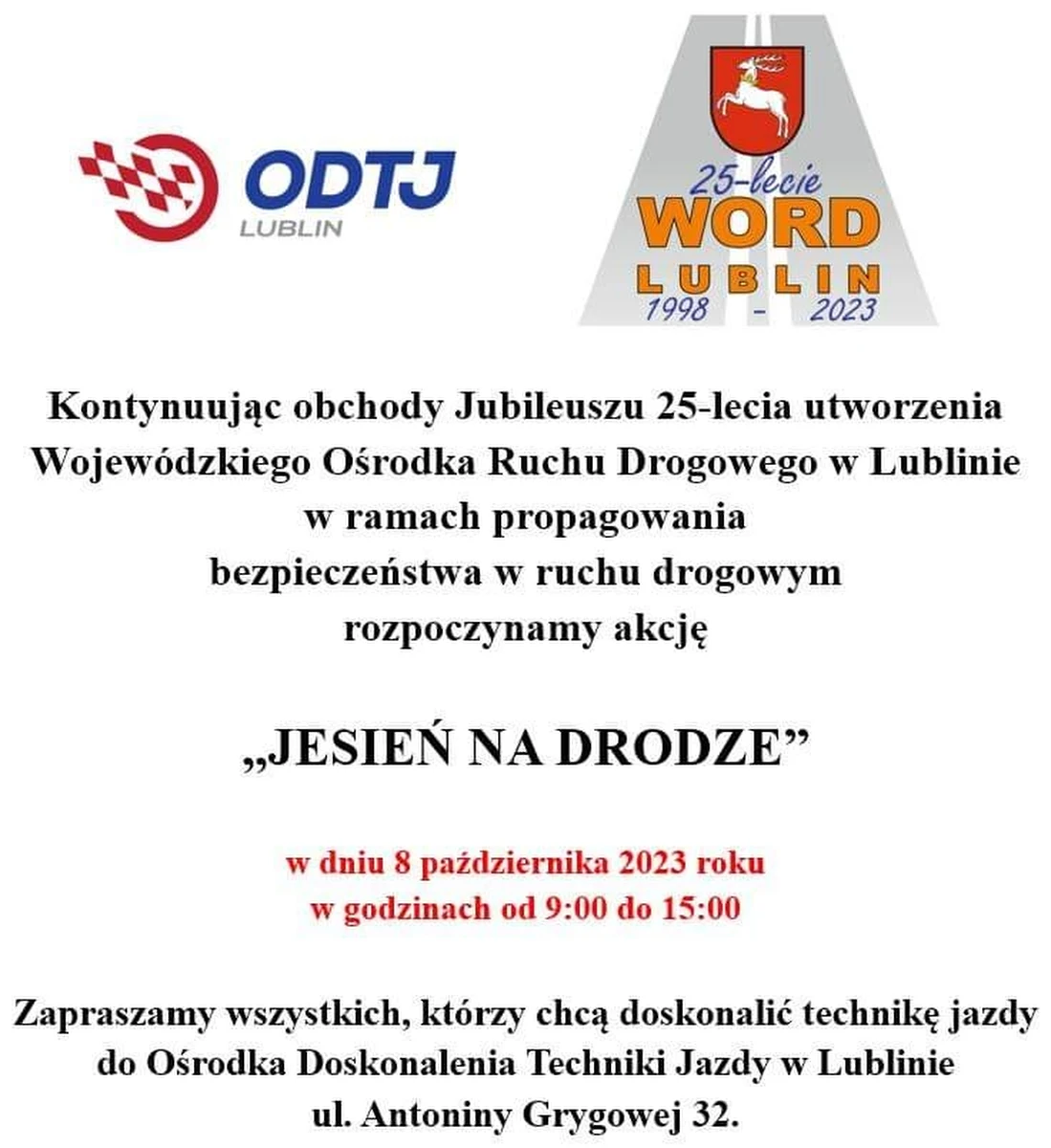 ODTJ
LUBLIN

25-lecie
WORD
LUBLIN
1998 - 2023

Kontynuując obchody Jubileuszu 25-lecia utworzenia Wojewódzkiego Ośrodka Ruchu Drogowego w Lublinie w ramach propagowania bezpieczeństwa w ruchu drogowym rozpoczynamy akcję

„JESIEŃ NA DRODZE”

w dniu 8 października 2023 roku
w godzinach od 9:00 do 15:00

Zapraszamy wszystkich, którzy chcą doskonalić technikę jazdy do Ośrodka Doskonalenia Techniki Jazdy w Lublinie ul. Antoniny Grygowej 32.